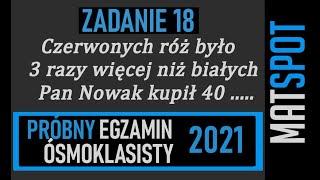 ZADANIE 18

Czerwonych róż było 3 razy więcej niż białych Pan Nowak kupił 40 .....

PRÓBNY EGZAMIN ÓSMOKLASISTY 2021

MATSPOT